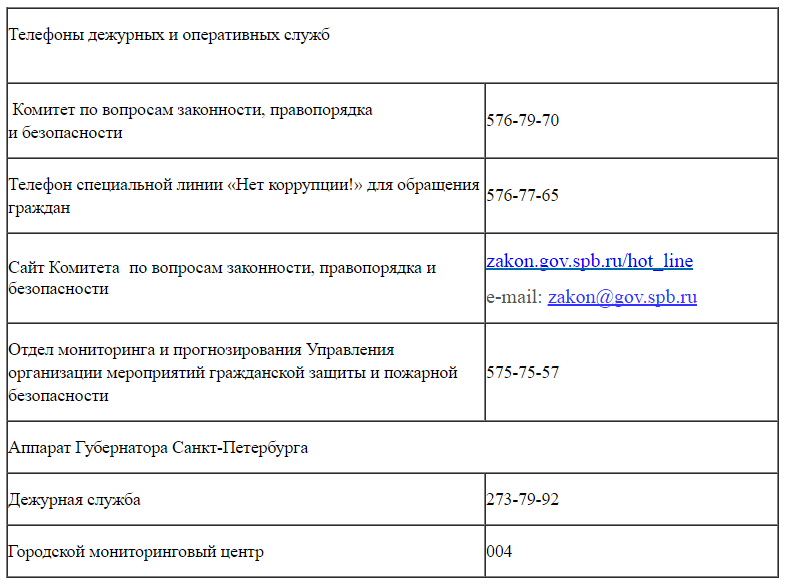 | Телефоны дежурных и оперативных служб | |
|---|---|
| Комитет по вопросам законности, правопорядка и безопасности | 576-79-70 |
| Телефон специальной линии «Нет коррупции!» для обращения граждан | 576-77-65 |
| Сайт Комитета по вопросам законности, правопорядка и безопасности | zakon.gov.spb.ru/hot_line e-mail: zakon@gov.spb.ru |
| Отдел мониторинга и прогнозирования Управления организации мероприятий гражданской защиты и пожарной безопасности | 575-75-57 |
| Аппарат Губернатора Санкт-Петербурга | |
| Дежурная служба | 273-79-92 |
| Городской мониторинговый центр | 004 |